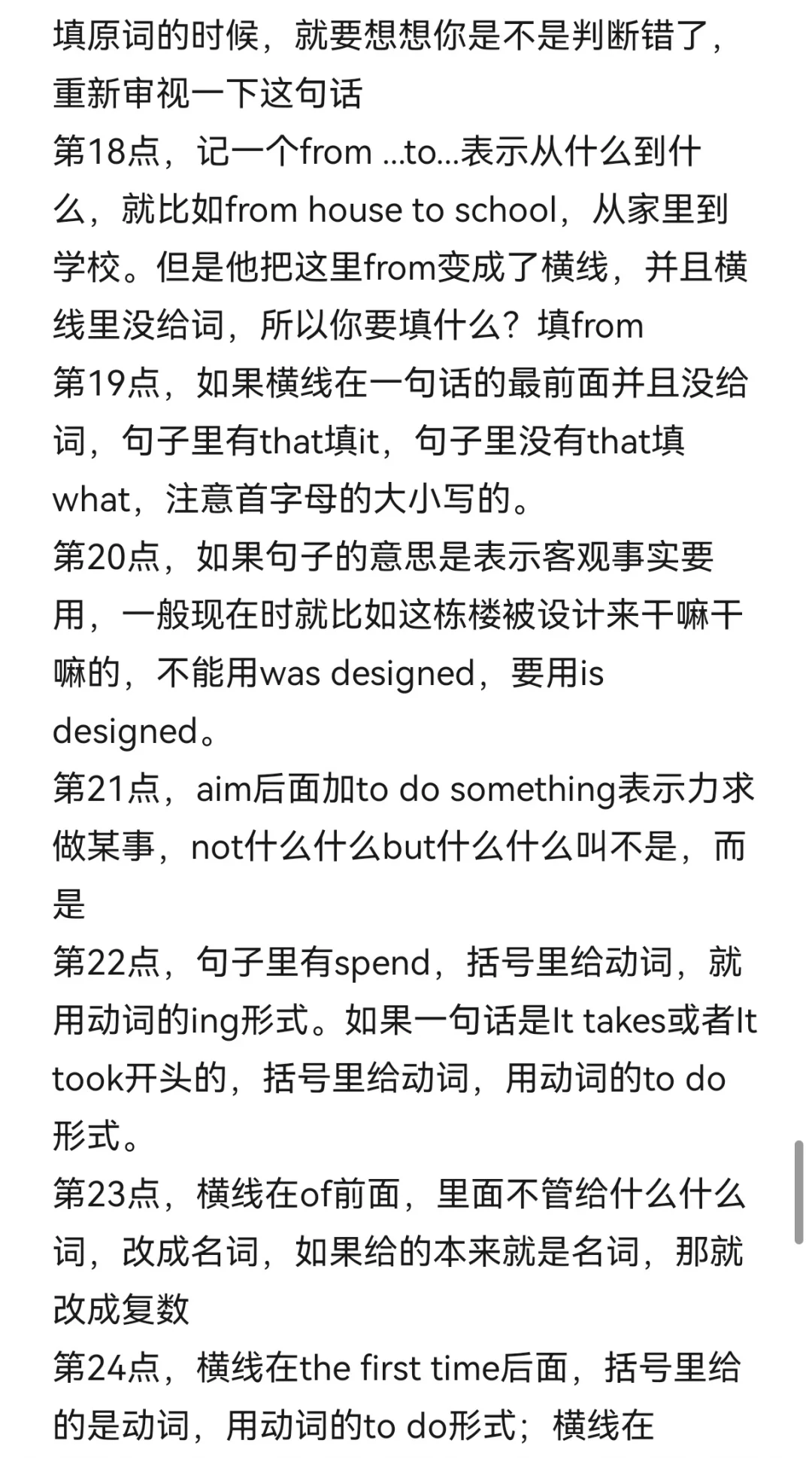 填原词的时候，就要想想你是不是判断错了，重新审视一下这句话
第18点，记一个from ...to...表示从什么到什么，就比如from house to school，从家里到学校。但是他把这里from变成了横线，并且横线里没给词，所以你要填什么？填from
第19点，如果横线在一句话的最前面并且没给词，句子里有that填it，句子里没有that填what，注意首字母的大小写的。
第20点，如果句子的意思是表示客观事实要用，一般现在时就比如这栋楼被设计来干嘛干嘛的，不能用was designed，要用is designed。
第21点，aim后面加to do something表示力求做某事，not什么什么but什么什么叫不是，而是
第22点，句子里有spend，括号里给动词，就用动词的ing形式。如果一句话是It takes或者It took开头的，括号里给动词，用动词的to do形式。
第23点，横线在of前面，里面不管给什么什么词，改成名词，如果给的本来就是名词，那就改成复数
第24点，横线在the first time后面，括号里给的是动词，用动词的to do形式；横线在